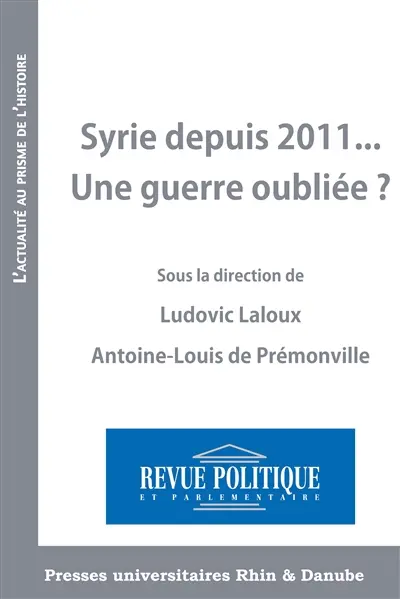 L'ACTUALITÉ AU PRISME DE L'HISTOIRE

Syrie depuis 2011...
Une guerre oubliée ?

Sous la direction de

Ludovic Laloux

Antoine-Louis de Prémonville

REVUE POLITIQUE
ET PARLEMENTAIRE

Presses universitaires Rhin & Danube